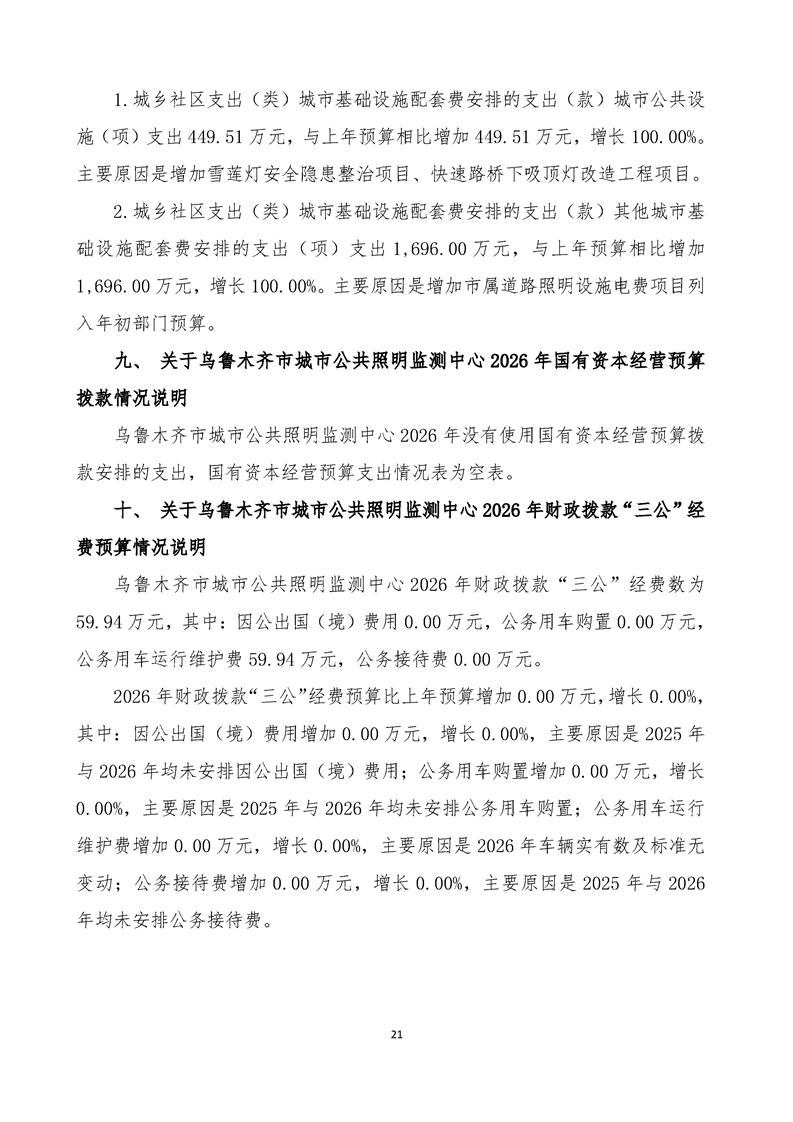 1.城乡社区支出（类）城市基础设施配套费安排的支出（款）城市公共设施（项）支出449.51万元，与上年预算相比增加449.51万元，增长100.00%。主要原因是增加雪莲灯安全隐患整治项目、快速路桥下吸顶灯改造工程项目。

2.城乡社区支出（类）城市基础设施配套费安排的支出（款）其他城市基础设施配套费安排的支出（项）支出1,696.00万元，与上年预算相比增加1,696.00万元，增长100.00%。主要原因是增加市属道路照明设施电费项目列入年初部门预算。

九、 关于乌鲁木齐市城市公共照明监测中心2026年国有资本经营预算拨款情况说明

乌鲁木齐市城市公共照明监测中心2026年没有使用国有资本经营预算拨款安排的支出，国有资本经营预算支出情况表为空表。

十、 关于乌鲁木齐市城市公共照明监测中心2026年财政拨款“三公”经费预算情况说明

乌鲁木齐市城市公共照明监测中心2026年财政拨款“三公”经费数为59.94万元，其中：因公出国（境）费用0.00万元，公务用车购置0.00万元，公务用车运行维护费59.94万元，公务接待费0.00万元。

2026年财政拨款“三公”经费预算比上年预算增加0.00万元，增长0.00%，其中：因公出国（境）费用增加0.00万元，增长0.00%，主要原因是2025年与2026年均未安排因公出国（境）费用；公务用车购置增加0.00万元，增长0.00%，主要原因是2025年与2026年均未安排公务用车购置；公务用车运行维护费增加0.00万元，增长0.00%，主要原因是2026年车辆实有数及标准无变动；公务接待费增加0.00万元，增长0.00%，主要原因是2025年与2026年均未安排公务接待费。

21